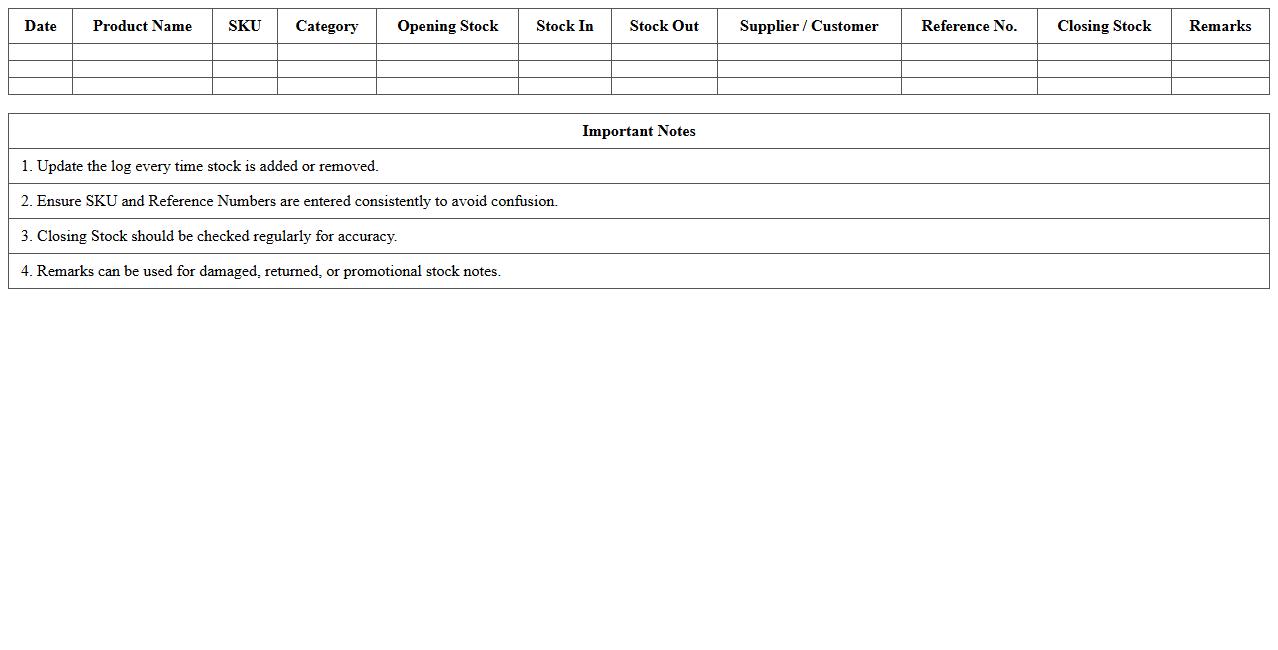 | Date | Product Name | SKU | Category | Opening Stock | Stock In | Stock Out | Supplier / Customer | Reference No. | Closing Stock | Remarks |
|---|---|---|---|---|---|---|---|---|---|---|
| | | | | | | | | | | |
| | | | | | | | | | | |
| | | | | | | | | | | |

Important Notes

1. Update the log every time stock is added or removed.

2. Ensure SKU and Reference Numbers are entered consistently to avoid confusion.

3. Closing Stock should be checked regularly for accuracy.

4. Remarks can be used for damaged, returned, or promotional stock notes.